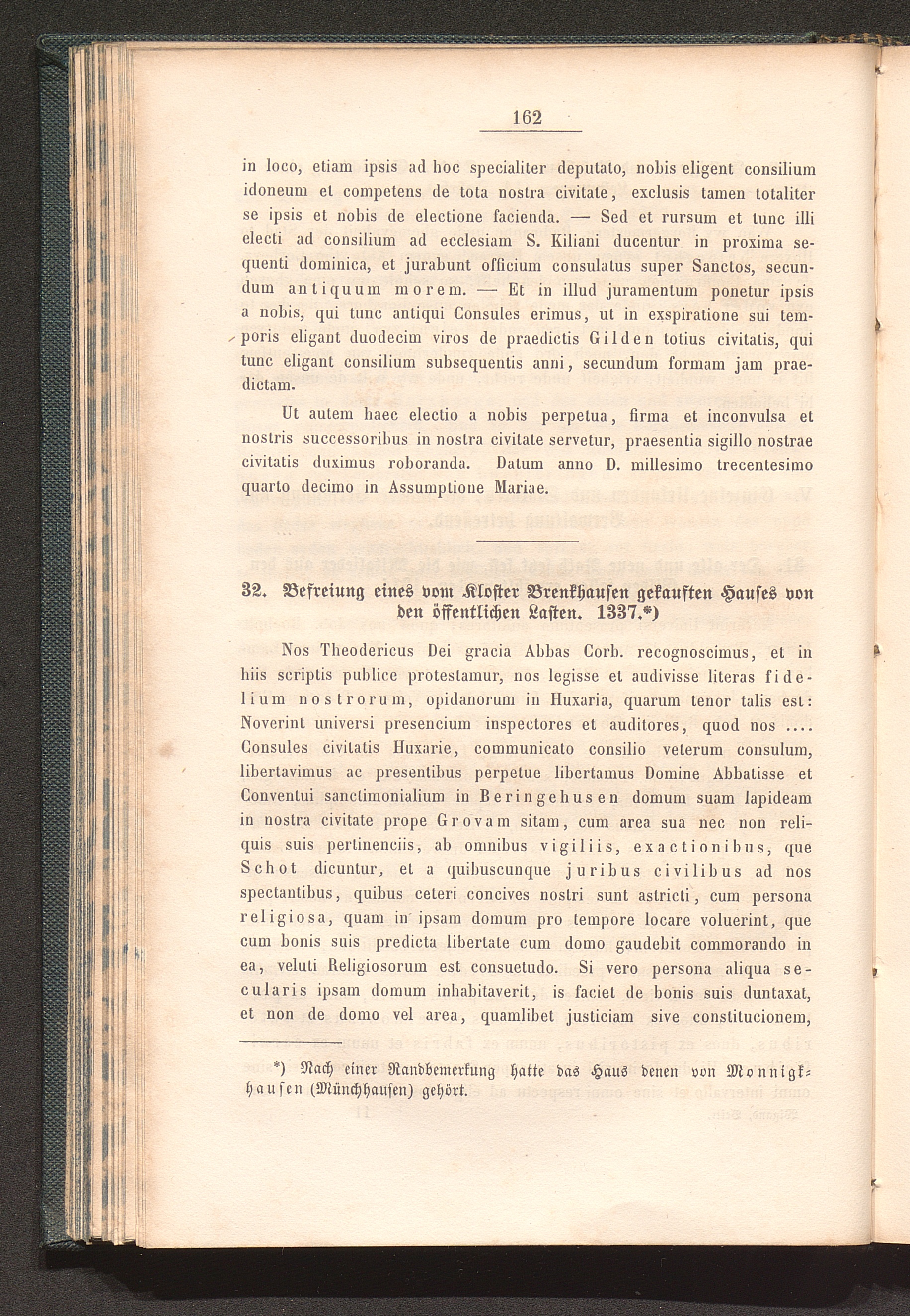 162

in loco, etiam ipsis ad hoc specialiter deputato, nobis eligent consilium idoneum et competens de tota nostra civitate, exclusis tamen totaliter se ipsis et nobis de electione facienda. — Sed et rursum et tunc illi electi ad consilium ad ecclesiam S. Kiliani ducentur in proxima sequenti dominica, et jurabunt officium consulatus super Sanctos, secundum antiquum morem. — Et in illud juramentum ponetur ipsis a nobis, qui tunc antiqui Consules erimus, ut in exspiratione sui temporis eligant duodecim viros de praedictis Gilden totius civitatis, qui tunc eligant consilium subsequentis anni, secundum formam jam praedictam.

Ut autem haec electio a nobis perpetua, firma et inconvulsa et nostris successoribus in nostra civitate servetur, praesentia sigillo nostrae civitatis duximus roboranda. Datum anno D. millesimo trecentesimo quarto decimo in Assumptione Mariae.

32. Befreiung eines vom Kloster Brenkhausen gekauften Hauses von den öffentlichen Lasten. 1337.*)

Nos Theodericus Dei gracia Abbas Corb. recognoscimus, et in hiis scriptis publice protestamur, nos legisse et audivisse literas fidelium nostrorum, opidanorum in Huxaria, quarum tenor talis est: Noverint universi presencium inspectores et auditores, quod nos .... Consules civitatis Huxarie, communicato consilio veterum consulum, libertavimus ac presentibus perpetue libertamus Domine Abbatisse et Conventui sanctimonialium in Beringehusen domum suam lapideam in nostra civitate prope Grovam sitam, cum area sua nec non reliquis suis pertinenciis, ab omnibus vigiliis, exactionibus, que Schot dicuntur, et a quibuscunque juribus civilibus ad nos spectantibus, quibus ceteri concives nostri sunt astricti, cum persona religiosa, quam in ipsam domum pro tempore locare voluerint, que cum bonis suis predicta libertate cum domo gaudebit commorando in ea, veluti Religiosorum est consuetudo. Si vero persona aliqua secularis ipsam domum inhabitaverit, is faciet de bonis suis duntaxat, et non de domo vel area, quamlibet justiciam sive constitucionem,

*) Nach einer Randbemerkung hatte das Haus denen von Monnigkhausen (Münchhausen) gehört.